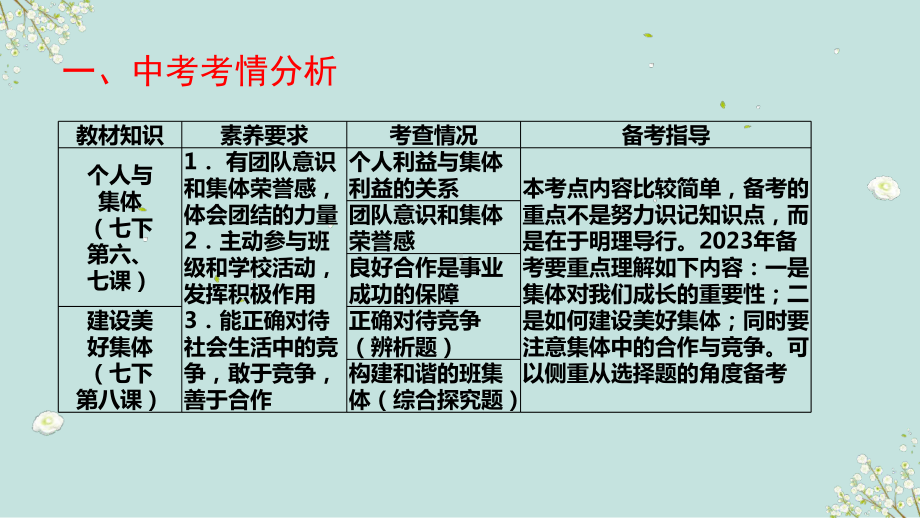 一、中考考情分析

| 教材知识 | 素养要求 | 考查情况 | 备考指导 |
|---|---|---|---|
| 个人与集体（七下第六、七课） | 1．有团队意识和集体荣誉感，体会团结的力量 2．主动参与班级和学校活动，发挥积极作用 3．能正确对待社会生活中的竞争，敢于竞争，善于合作 | 个人利益与集体利益的关系 | 本考点内容比较简单，备考的重点不是努力识记知识点，而是在于明理导行。2023年备考要重点理解如下内容：一是集体对我们成长的重要性；二是如何建设美好集体；同时要注意集体中的合作与竞争。可以侧重从选择题的角度备考 |
| | | 团队意识和集体荣誉感 | |
| | | 良好合作是事业成功的保障 | |
| 建设美好集体（七下第八课） | | 正确对待竞争（辨析题） | |
| | | 构建和谐的班集体（综合探究题） | |